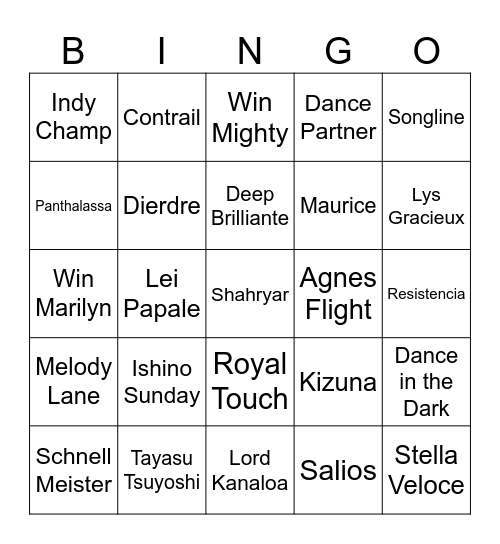 | B | I | N | G | O |
|---|---|---|---|---|
| Indy Champ | Contrail | Win Mighty | Dance Partner | Songline |
| Panthalassa | Dierdre | Deep Brilliante | Maurice | Lys Gracieux |
| Win Marilyn | Lei Papale | Shahryar | Agnes Flight | Resistencia |
| Melody Lane | Ishino Sunday | Royal Touch | Kizuna | Dance in the Dark |
| Schnell Meister | Tayasu Tsuyoshi | Lord Kanaloa | Salios | Stella Veloce |